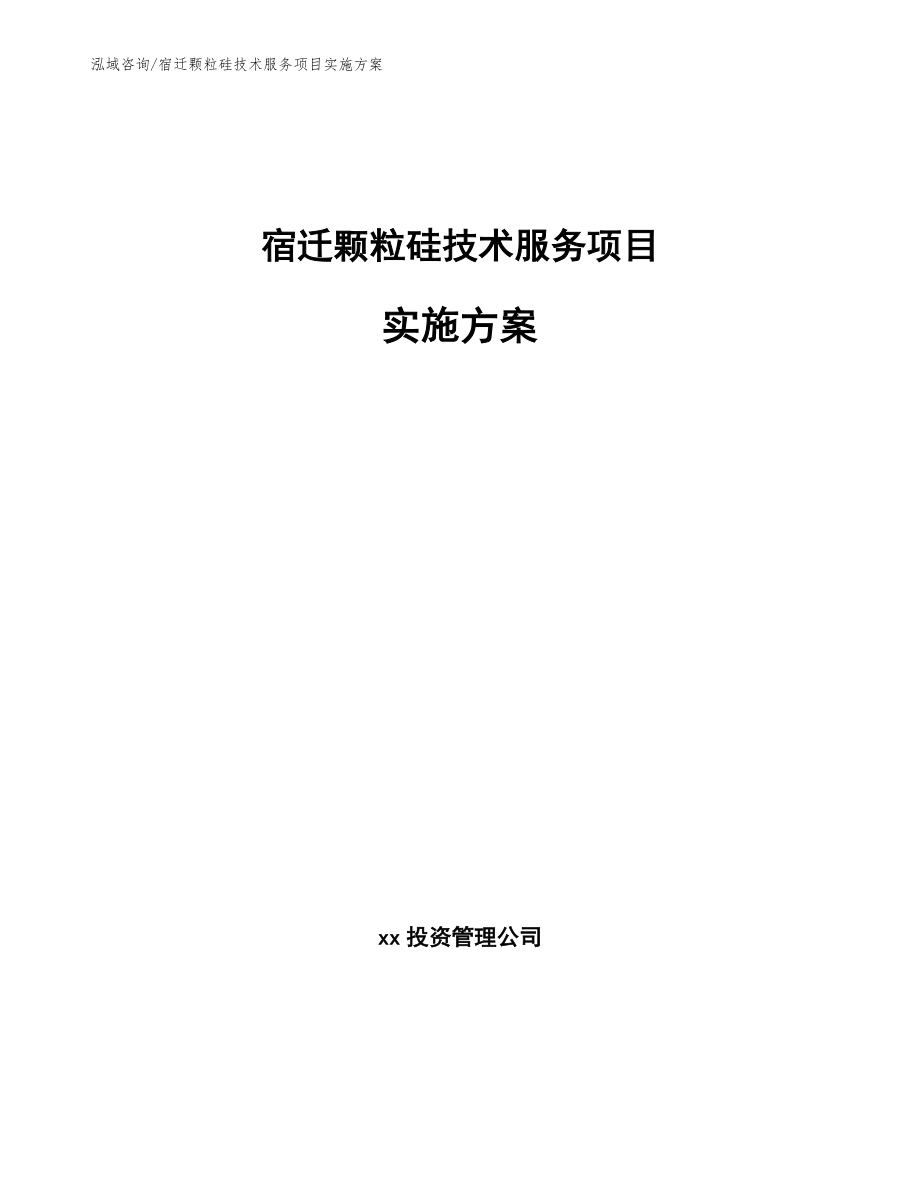 泓域咨询/宿迁颗粒硅技术服务项目实施方案

宿迁颗粒硅技术服务项目

实施方案

xx 投资管理公司